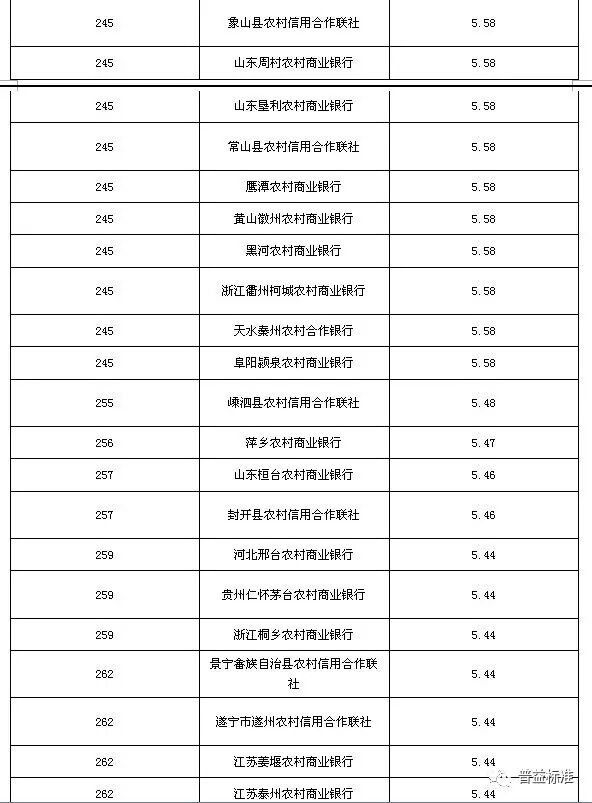 | 245 | 象山县农村信用合作联社 | 5.58 |
|---|---|---|
| 245 | 山东周村农村商业银行 | 5.58 |
| 245 | 山东垦利农村商业银行 | 5.58 |
| 245 | 常山县农村信用合作联社 | 5.58 |
| 245 | 鹰潭农村商业银行 | 5.58 |
| 245 | 黄山徽州农村商业银行 | 5.58 |
| 245 | 黑河农村商业银行 | 5.58 |
| 245 | 浙江衢州柯城农村商业银行 | 5.58 |
| 245 | 天水秦州农村合作银行 | 5.58 |
| 245 | 阜阳颍泉农村商业银行 | 5.58 |
| 255 | 嵊泗县农村信用合作联社 | 5.48 |
| 256 | 萍乡农村商业银行 | 5.47 |
| 257 | 山东桓台农村商业银行 | 5.46 |
| 257 | 封开县农村信用合作联社 | 5.46 |
| 259 | 河北邢台农村商业银行 | 5.44 |
| 259 | 贵州仁怀茅台农村商业银行 | 5.44 |
| 259 | 浙江桐乡农村商业银行 | 5.44 |
| 262 | 景宁畲族自治县农村信用合作联社 | 5.44 |
| 262 | 遂宁市遂州农村信用合作联社 | 5.44 |
| 262 | 江苏姜堰农村商业银行 | 5.44 |
| 262 | 江苏泰州农村商业银行 | 5.44 |

普益标准